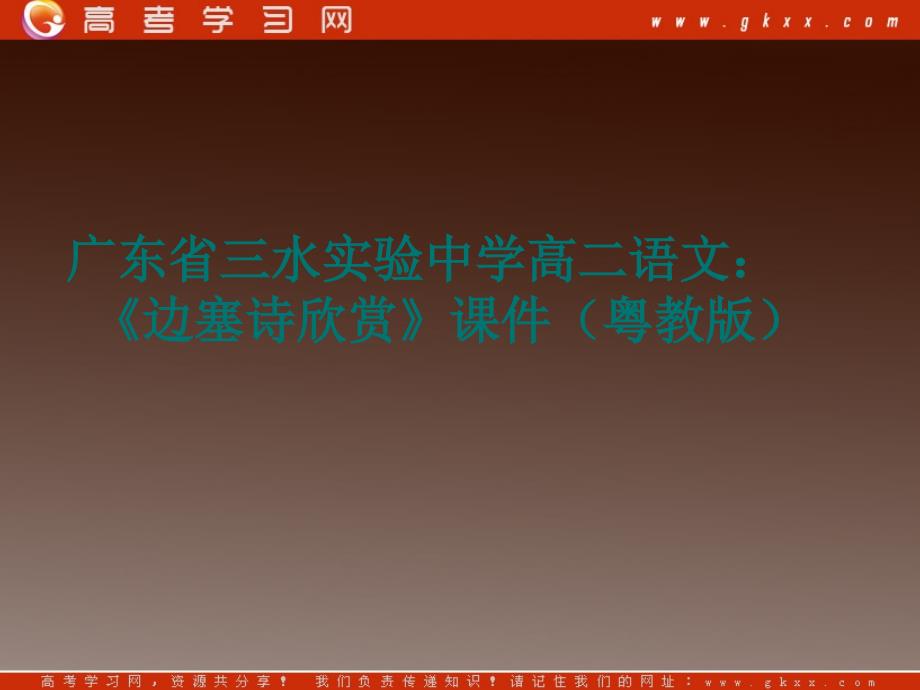 高考学习网 www.gkxx.com

广东省三水实验中学高二语文：《边塞诗欣赏》课件（粤教版）

高考学习网，资源共分享！ 我们负责传递知识！请记住我们的网址：www.gkxx.com